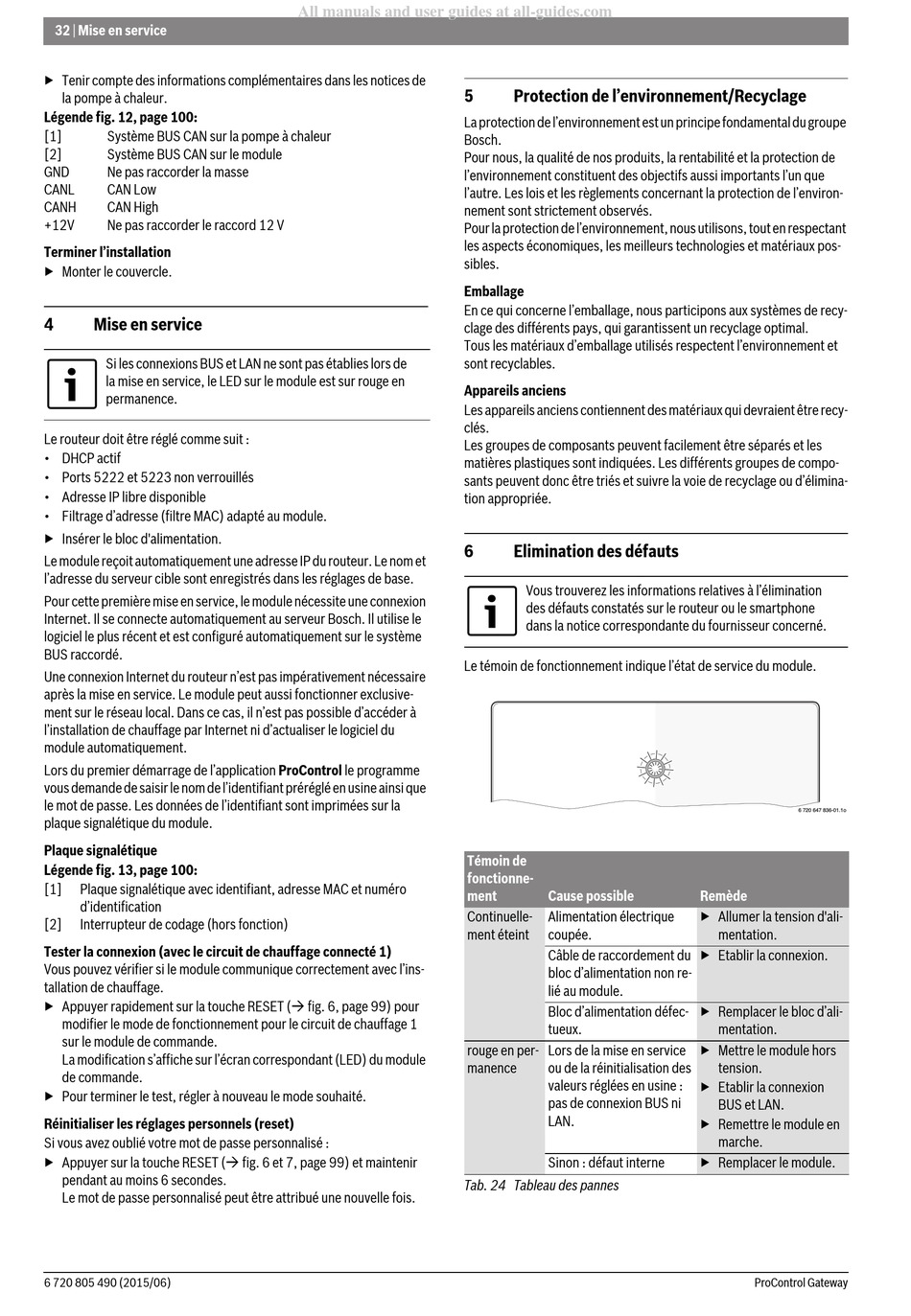 All manuals and user guides at all-guides.com

32 | Mise en service

▶ Tenir compte des informations complémentaires dans les notices de la pompe à chaleur.

Légende fig. 12, page 100:
[1] Système BUS CAN sur la pompe à chaleur
[2] Système BUS CAN sur le module
GND Ne pas raccorder la masse
CANL CAN Low
CANH CAN High
+12V Ne pas raccorder le raccord 12 V

Terminer l'installation
▶ Monter le couvercle.

4 Mise en service

Si les connexions BUS et LAN ne sont pas établies lors de la mise en service, le LED sur le module est sur rouge en permanence.

Le routeur doit être réglé comme suit :
• DHCP actif
• Ports 5222 et 5223 non verrouillés
• Adresse IP libre disponible
• Filtrage d'adresse (filtre MAC) adapté au module.

▶ Insérer le bloc d'alimentation.

Le module reçoit automatiquement une adresse IP du routeur. Le nom et l'adresse du serveur cible sont enregistrés dans les réglages de base.

Pour cette première mise en service, le module nécessite une connexion Internet. Il se connecte automatiquement au serveur Bosch. Il utilise le logiciel le plus récent et est configuré automatiquement sur le système BUS raccordé.

Une connexion Internet du routeur n'est pas impérativement nécessaire après la mise en service. Le module peut aussi fonctionner exclusivement sur le réseau local. Dans ce cas, il n'est pas possible d'accéder à l'installation de chauffage par Internet ni d'actualiser le logiciel du module automatiquement.

Lors du premier démarrage de l'application ProControl le programme vous demande de saisir le nom de l'identifiant préréglé en usine ainsi que le mot de passe. Les données de l'identifiant sont imprimées sur la plaque signalétique du module.

Plaque signalétique
Légende fig. 13, page 100:
[1] Plaque signalétique avec identifiant, adresse MAC et numéro d'identification
[2] Interrupteur de codage (hors fonction)

Tester la connexion (avec le circuit de chauffage connecté 1)
Vous pouvez vérifier si le module communique correctement avec l'installation de chauffage.

▶ Appuyer rapidement sur la touche RESET (→ fig. 6, page 99) pour modifier le mode de fonctionnement pour le circuit de chauffage 1 sur le module de commande.
La modification s'affiche sur l'écran correspondant (LED) du module de commande.
▶ Pour terminer le test, régler à nouveau le mode souhaité.

Réinitialiser les réglages personnels (reset)
Si vous avez oublié votre mot de passe personnalisé :
▶ Appuyer sur la touche RESET (→ fig. 6 et 7, page 99) et maintenir pendant au moins 6 secondes.
Le mot de passe personnalisé peut être attribué une nouvelle fois.

5 Protection de l'environnement/Recyclage

La protection de l'environnement est un principe fondamental du groupe Bosch.
Pour nous, la qualité de nos produits, la rentabilité et la protection de l'environnement constituent des objectifs aussi importants l'un que l'autre. Les lois et les règlements concernant la protection de l'environnement sont strictement observés.
Pour la protection de l'environnement, nous utilisons, tout en respectant les aspects économiques, les meilleurs technologies et matériaux possibles.

Emballage
En ce qui concerne l'emballage, nous participons aux systèmes de recyclage des différents pays, qui garantissent un recyclage optimal.
Tous les matériaux d'emballage utilisés respectent l'environnement et sont recyclables.

Appareils anciens
Les appareils anciens contiennent des matériaux qui devraient être recyclés.
Les groupes de composants peuvent facilement être séparés et les matières plastiques sont indiquées. Les différents groupes de composants peuvent donc être triés et suivre la voie de recyclage ou d'élimination appropriée.

6 Elimination des défauts

Vous trouverez les informations relatives à l'élimination des défauts constatés sur le routeur ou le smartphone dans la notice correspondante du fournisseur concerné.

Le témoin de fonctionnement indique l'état de service du module.

6 720 647 836-01.1o

| Témoin de fonctionnement | Cause possible | Remède |
|---|---|---|
| Continuellement éteint | Alimentation électrique coupée. | ▶ Allumer la tension d'alimentation. |
| | Câble de raccordement du bloc d'alimentation non relié au module. | ▶ Etablir la connexion. |
| | Bloc d'alimentation défectueux. | ▶ Remplacer le bloc d'alimentation. |
| rouge en permanence | Lors de la mise en service ou de la réinitialisation des valeurs réglées en usine : pas de connexion BUS ni LAN. | ▶ Mettre le module hors tension. ▶ Etablir la connexion BUS et LAN. ▶ Remettre le module en marche. |
| | Sinon : défaut interne | ▶ Remplacer le module. |

Tab. 24 Tableau des pannes

6 720 805 490 (2015/06)

ProControl Gateway